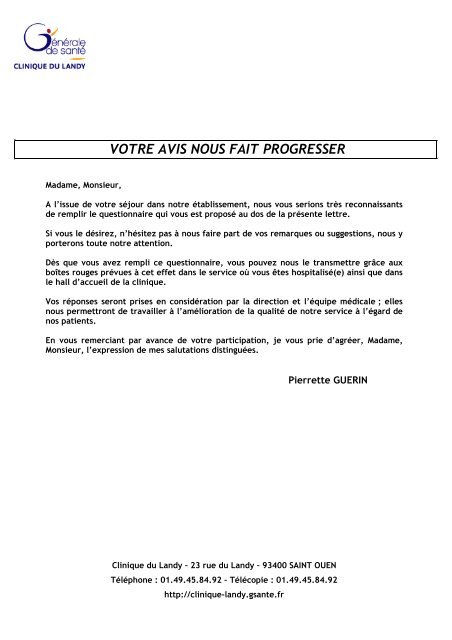 Générale de santé
CLINIQUE DU LANDY

VOTRE AVIS NOUS FAIT PROGRESSER

Madame, Monsieur,

A l'issue de votre séjour dans notre établissement, nous vous serions très reconnaissants de remplir le questionnaire qui vous est proposé au dos de la présente lettre.

Si vous le désirez, n'hésitez pas à nous faire part de vos remarques ou suggestions, nous y porterons toute notre attention.

Dès que vous avez rempli ce questionnaire, vous pouvez nous le transmettre grâce aux boîtes rouges prévues à cet effet dans le service où vous êtes hospitalisé(e) ainsi que dans le hall d'accueil de la clinique.

Vos réponses seront prises en considération par la direction et l'équipe médicale ; elles nous permettront de travailler à l'amélioration de la qualité de notre service à l'égard de nos patients.

En vous remerciant par avance de votre participation, je vous prie d'agréer, Madame, Monsieur, l'expression de mes salutations distinguées.

Pierrette GUERIN

Clinique du Landy – 23 rue du Landy – 93400 SAINT OUEN
Téléphone : 01.49.45.84.92 – Télécopie : 01.49.45.84.92
http://clinique-landy.gsante.fr